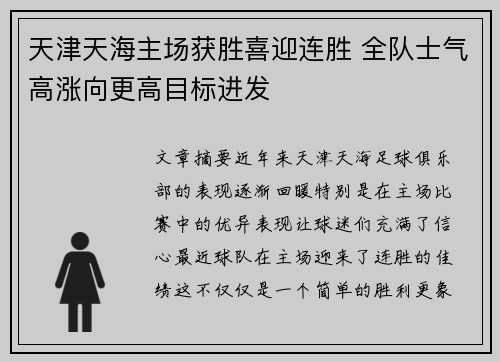 天津天海主场获胜喜迎连胜 全队士气高涨向更高目标进发

文章摘要近年来天津天海足球俱乐部的表现逐渐回暖特别是在主场比赛中的优异表现让球迷们充满了信心最近球队在主场迎来了连胜的佳绩这不仅仅是一个简单的胜利更象